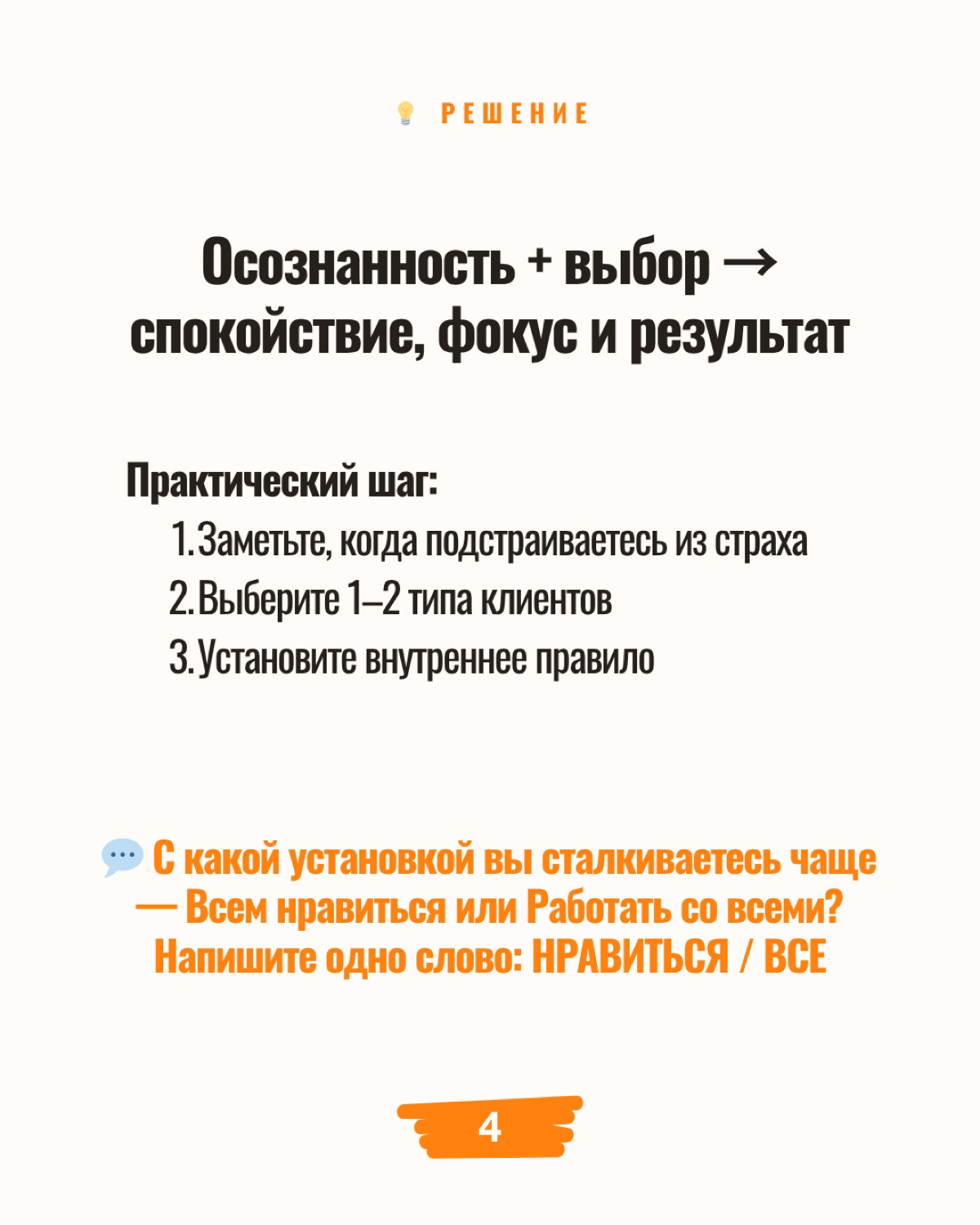 💡 РЕШЕНИЕ

Осознанность + выбор → спокойствие, фокус и результат

Практический шаг:

1. Заметьте, когда подстраиваетесь из страха
2. Выберите 1–2 типа клиентов
3. Установите внутреннее правило

💬 С какой установкой вы сталкиваетесь чаще — Всем нравиться или Работать со всеми? Напишите одно слово: НРАВИТЬСЯ / ВСЕ

4